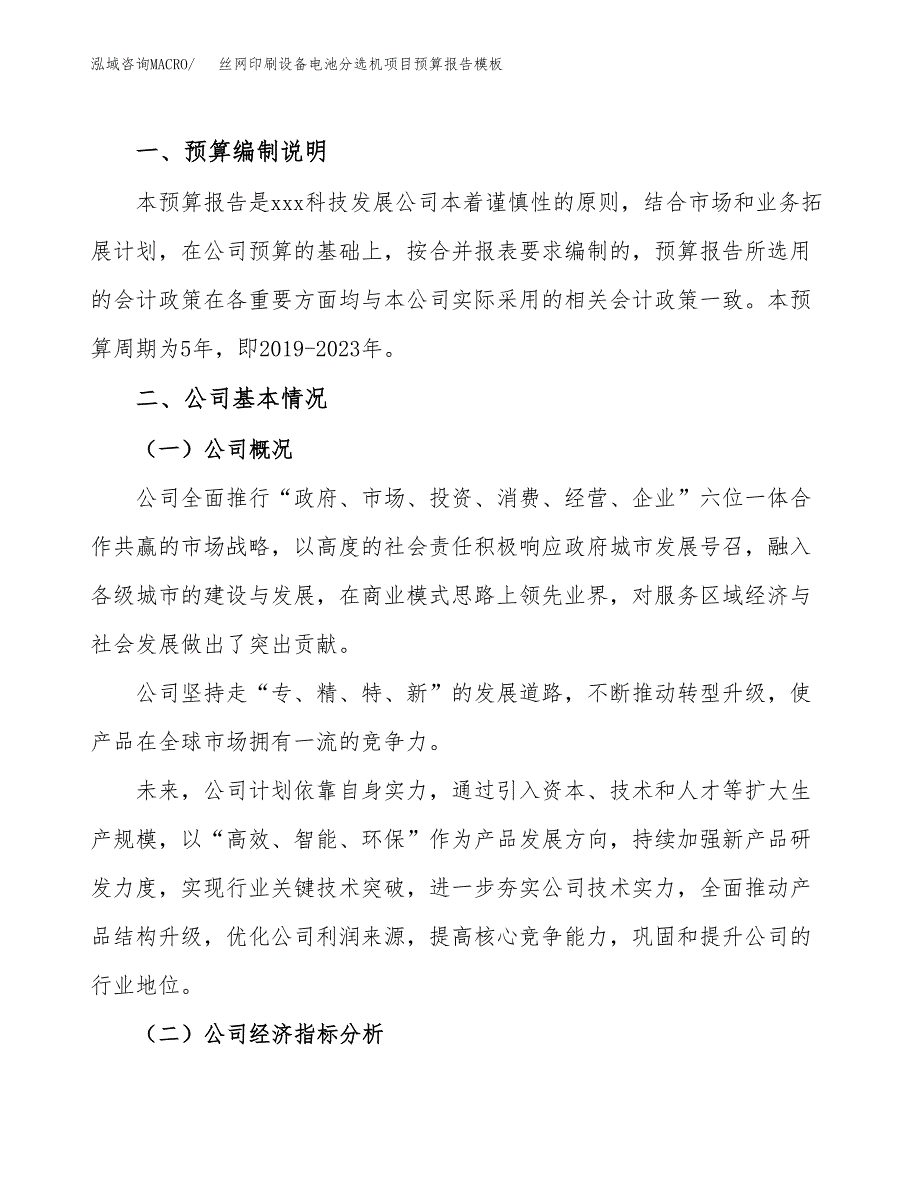 泓域咨询MACRO/ 丝网印刷设备电池分选机项目预算报告模板

一、预算编制说明

本预算报告是xxx科技发展公司本着谨慎性的原则，结合市场和业务拓展计划，在公司预算的基础上，按合并报表要求编制的，预算报告所选用的会计政策在各重要方面均与本公司实际采用的相关会计政策一致。本预算周期为5年，即2019-2023年。

二、公司基本情况

（一）公司概况

公司全面推行“政府、市场、投资、消费、经营、企业”六位一体合作共赢的市场战略，以高度的社会责任积极响应政府城市发展号召，融入各级城市的建设与发展，在商业模式思路上领先业界，对服务区域经济与社会发展做出了突出贡献。

公司坚持走“专、精、特、新”的发展道路，不断推动转型升级，使产品在全球市场拥有一流的竞争力。

未来，公司计划依靠自身实力，通过引入资本、技术和人才等扩大生产规模，以“高效、智能、环保”作为产品发展方向，持续加强新产品研发力度，实现行业关键技术突破，进一步夯实公司技术实力，全面推动产品结构升级，优化公司利润来源，提高核心竞争能力，巩固和提升公司的行业地位。

（二）公司经济指标分析